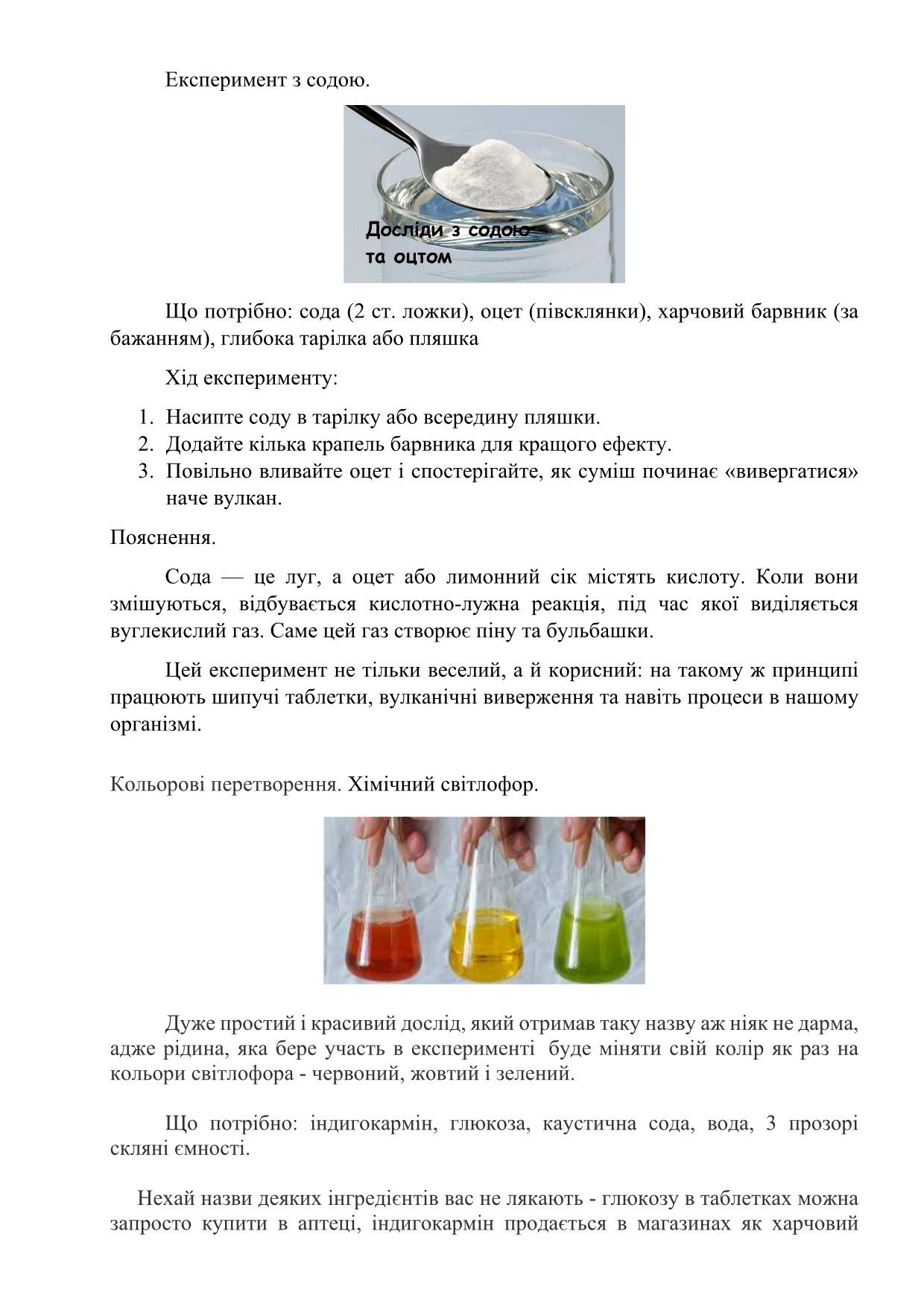 Експеримент з содою.

Досліди з содою та оцтом

Що потрібно: сода (2 ст. ложки), оцет (півсклянки), харчовий барвник (за бажанням), глибока тарілка або пляшка

Хід експерименту:

1. Насипте соду в тарілку або всередину пляшки.
2. Додайте кілька крапель барвника для кращого ефекту.
3. Повільно вливайте оцет і спостерігайте, як суміш починає «вивергатися» наче вулкан.

Пояснення.

Сода — це луг, а оцет або лимонний сік містять кислоту. Коли вони змішуються, відбувається кислотно-лужна реакція, під час якої виділяється вуглекислий газ. Саме цей газ створює піну та бульбашки.

Цей експеримент не тільки веселий, а й корисний: на такому ж принципі працюють шипучі таблетки, вулканічні виверження та навіть процеси в нашому організмі.

Кольорові перетворення. Хімічний світлофор.

Дуже простий і красивий дослід, який отримав таку назву аж ніяк не дарма, адже рідина, яка бере участь в експерименті буде міняти свій колір як раз на кольори світлофора - червоний, жовтий і зелений.

Що потрібно: індигокармін, глюкоза, каустична сода, вода, 3 прозорі скляні ємності.

Нехай назви деяких інгредієнтів вас не лякають - глюкозу в таблетках можна запросто купити в аптеці, індигокармін продається в магазинах як харчовий